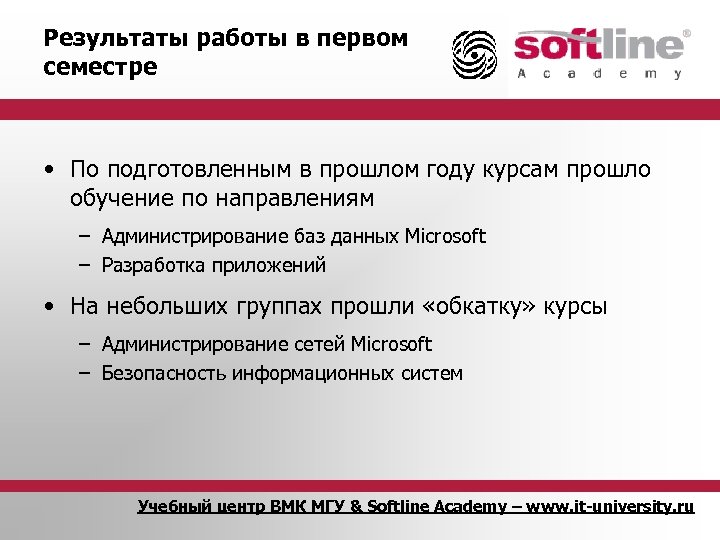 Результаты работы в первом семестре

softline®
Academy

• По подготовленным в прошлом году курсам прошло обучение по направлениям
– Администрирование баз данных Microsoft
– Разработка приложений

• На небольших группах прошли «обкатку» курсы
– Администрирование сетей Microsoft
– Безопасность информационных систем

Учебный центр ВМК МГУ & Softline Academy – www.it-university.ru